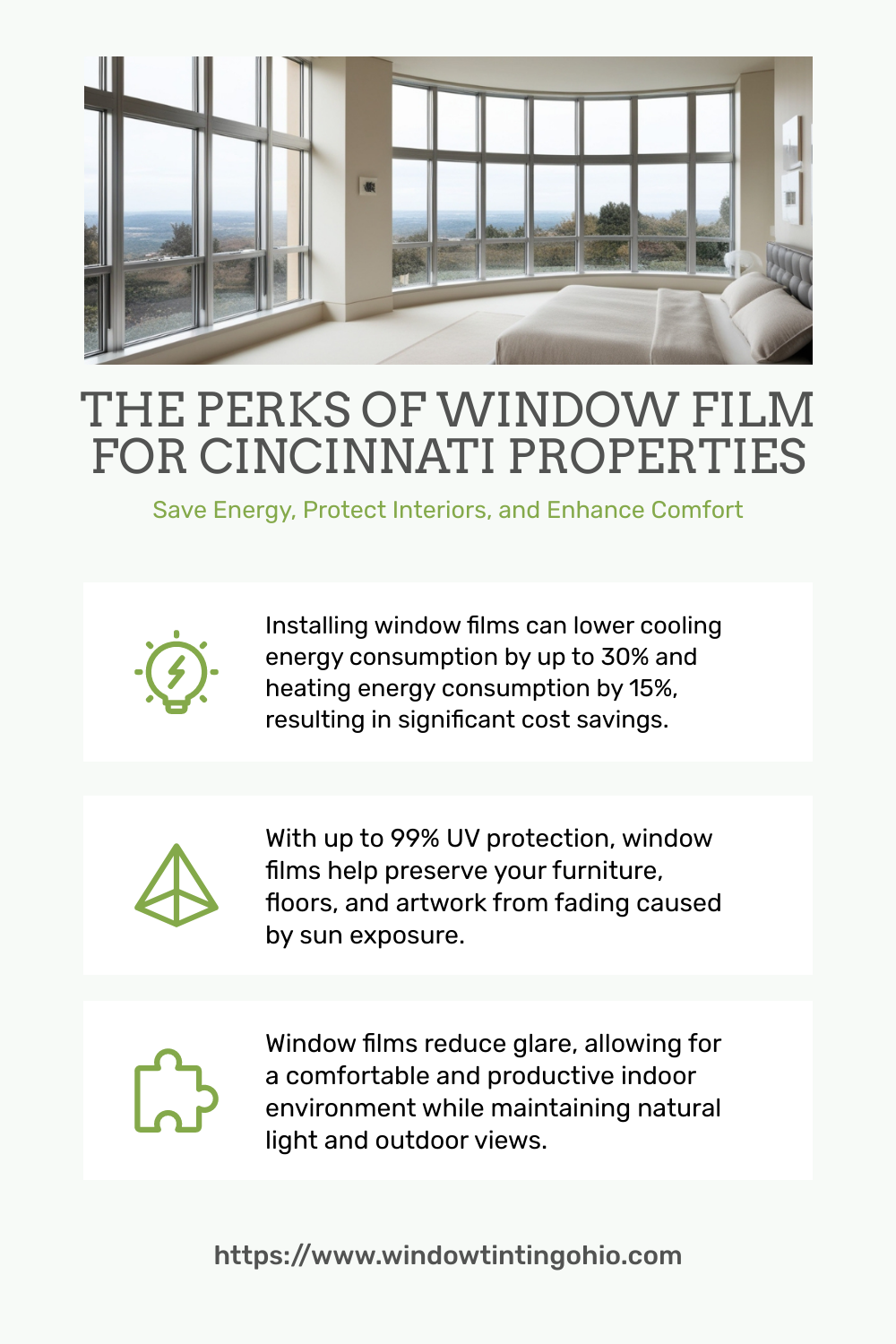 THE PERKS OF WINDOW FILM FOR CINCINNATI PROPERTIES

Save Energy, Protect Interiors, and Enhance Comfort

Installing window films can lower cooling energy consumption by up to 30% and heating energy consumption by 15%, resulting in significant cost savings.

With up to 99% UV protection, window films help preserve your furniture, floors, and artwork from fading caused by sun exposure.

Window films reduce glare, allowing for a comfortable and productive indoor environment while maintaining natural light and outdoor views.

https://www.windowtintingohio.com